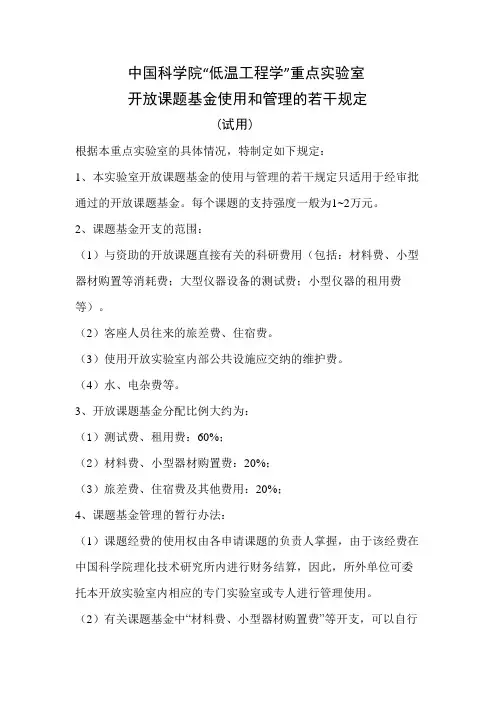 中国科学院“低温工程学”重点实验室
开放课题基金使用和管理的若干规定
（试用）

根据本重点实验室的具体情况，特制定如下规定：

1、本实验室开放课题基金的使用与管理的若干规定只适用于经审批通过的开放课题基金。每个课题的支持强度一般为1~2万元。

2、课题基金开支的范围：

（1）与资助的开放课题直接有关的科研费用（包括：材料费、小型器材购置等消耗费；大型仪器设备的测试费；小型仪器的租用费等）。

（2）客座人员往来的旅差费、住宿费。

（3）使用开放实验室内部公共设施应交纳的维护费。

（4）水、电杂费等。

3、开放课题基金分配比例大约为：

（1）测试费、租用费：60%；

（2）材料费、小型器材购置费：20%；

（3）旅差费、住宿费及其他费用：20%；

4、课题基金管理的暂行办法：

（1）课题经费的使用权由各申请课题的负责人掌握，由于该经费在中国科学院理化技术研究所内进行财务结算，因此，所外单位可委托本开放实验室内相应的专门实验室或专人进行管理使用。

（2）有关课题基金中“材料费、小型器材购置费”等开支，可以自行